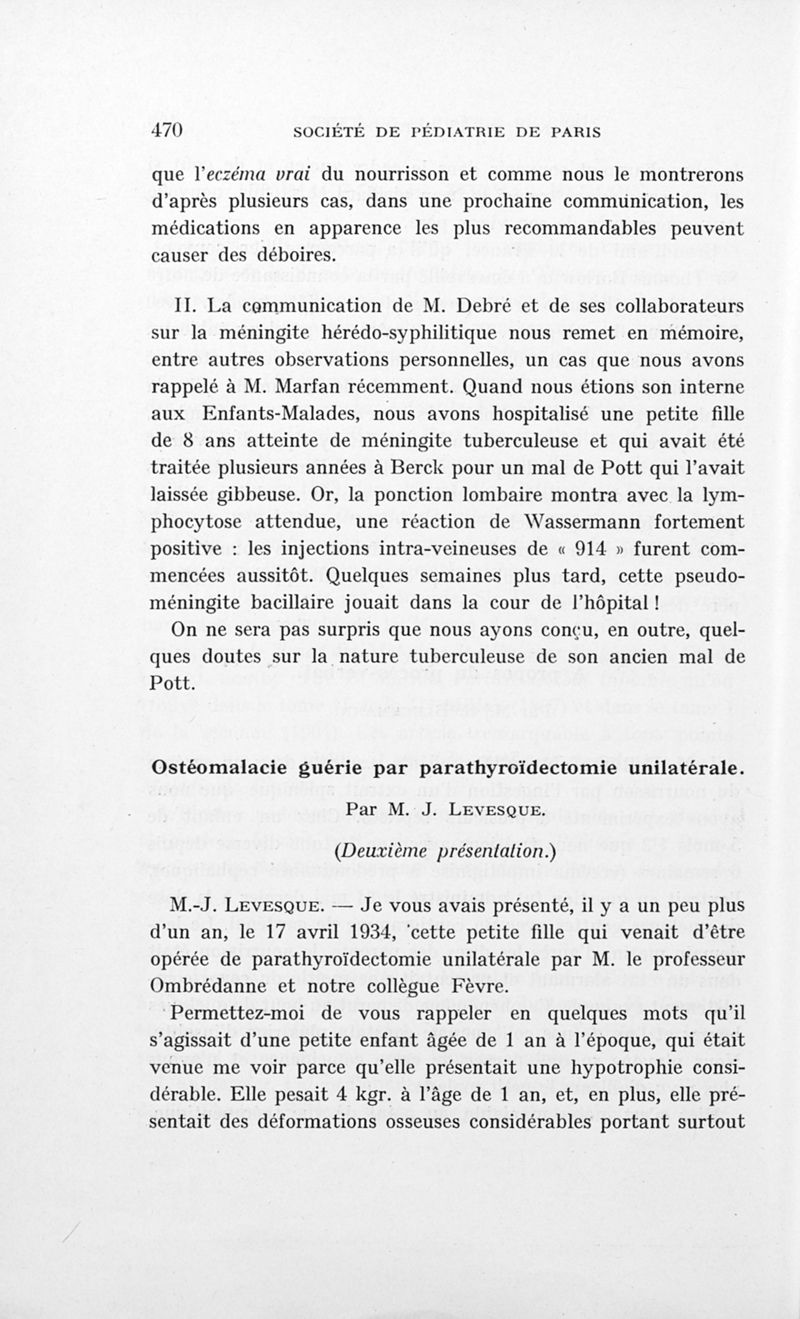 470 SOCIÉTÉ DE PÉDIATRIE DE PARIS

que l'eczéma vrai du nourrisson et comme nous le montrerons d'après plusieurs cas, dans une prochaine communication, les médications en apparence les plus recommandables peuvent causer des déboires.

II. La communication de M. Debré et de ses collaborateurs sur la méningite hérédo-syphilitique nous remet en mémoire, entre autres observations personnelles, un cas que nous avons rappelé à M. Marfan récemment. Quand nous étions son interne aux Enfants-Malades, nous avons hospitalisé une petite fille de 8 ans atteinte de méningite tuberculeuse et qui avait été traitée plusieurs années à Berck pour un mal de Pott qui l'avait laissée gibbeuse. Or, la ponction lombaire montra avec la lymphocytose attendue, une réaction de Wassermann fortement positive : les injections intra-veineuses de « 914 » furent commencées aussitôt. Quelques semaines plus tard, cette pseudo-méningite bacillaire jouait dans la cour de l'hôpital !

On ne sera pas surpris que nous ayons conçu, en outre, quelques doutes sur la nature tuberculeuse de son ancien mal de Pott.

Ostéomalacie guérie par parathyroïdectomie unilatérale.

Par M. J. Levesque.

(Deuxième présentation.)

M.-J. Levesque. — Je vous avais présenté, il y a un peu plus d'un an, le 17 avril 1934, cette petite fille qui venait d'être opérée de parathyroïdectomie unilatérale par M. le professeur Ombrédanne et notre collègue Fèvre.

Permettez-moi de vous rappeler en quelques mots qu'il s'agissait d'une petite enfant âgée de 1 an à l'époque, qui était venue me voir parce qu'elle présentait une hypotrophie considérable. Elle pesait 4 kgr. à l'âge de 1 an, et, en plus, elle présentait des déformations osseuses considérables portant surtout